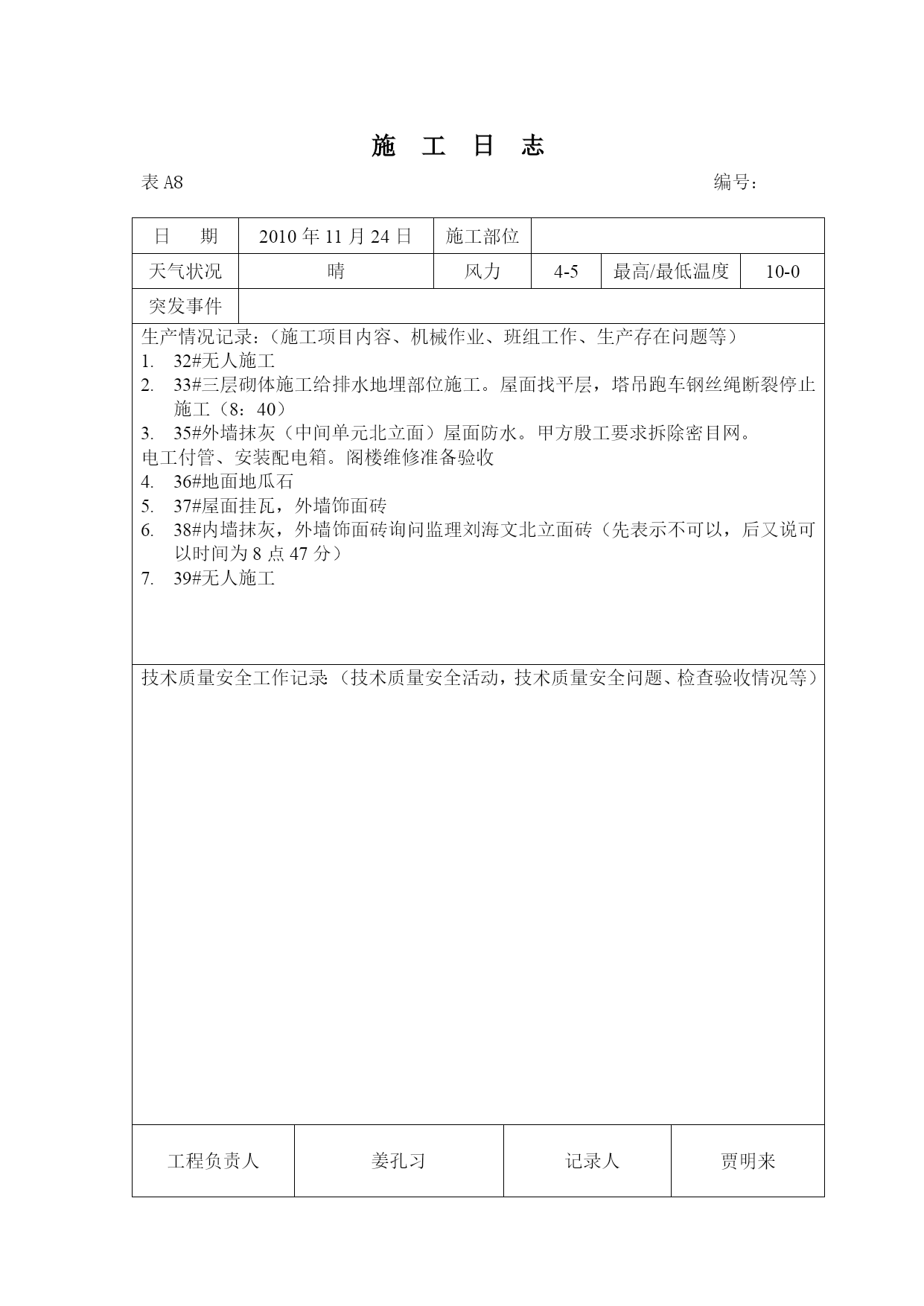 施 工 日 志

表 A8

编号：

| 日 期 | 2010 年 11 月 24 日 | 施工部位 | | | |
|---|---|---|---|---|---|
| 天气状况 | 晴 | 风力 | 4-5 | 最高/最低温度 | 10-0 |
| 突发事件 | | | | | |

生产情况记录：（施工项目内容、机械作业、班组工作、生产存在问题等）
1. 32#无人施工
2. 33#三层砌体施工给排水地埋部位施工。屋面找平层，塔吊跑车钢丝绳断裂停止施工（8：40）
3. 35#外墙抹灰（中间单元北立面）屋面防水。甲方殷工要求拆除密目网。
电工付管、安装配电箱。阁楼维修准备验收
4. 36#地面地瓜石
5. 37#屋面挂瓦，外墙饰面砖
6. 38#内墙抹灰，外墙饰面砖询问监理刘海文北立面砖（先表示不可以，后又说可以时间为 8 点 47 分）
7. 39#无人施工

技术质量安全工作记录（技术质量安全活动，技术质量安全问题、检查验收情况等）

| 工程负责人 | 姜孔习 | 记录人 | 贾明来 |
|---|---|---|---|